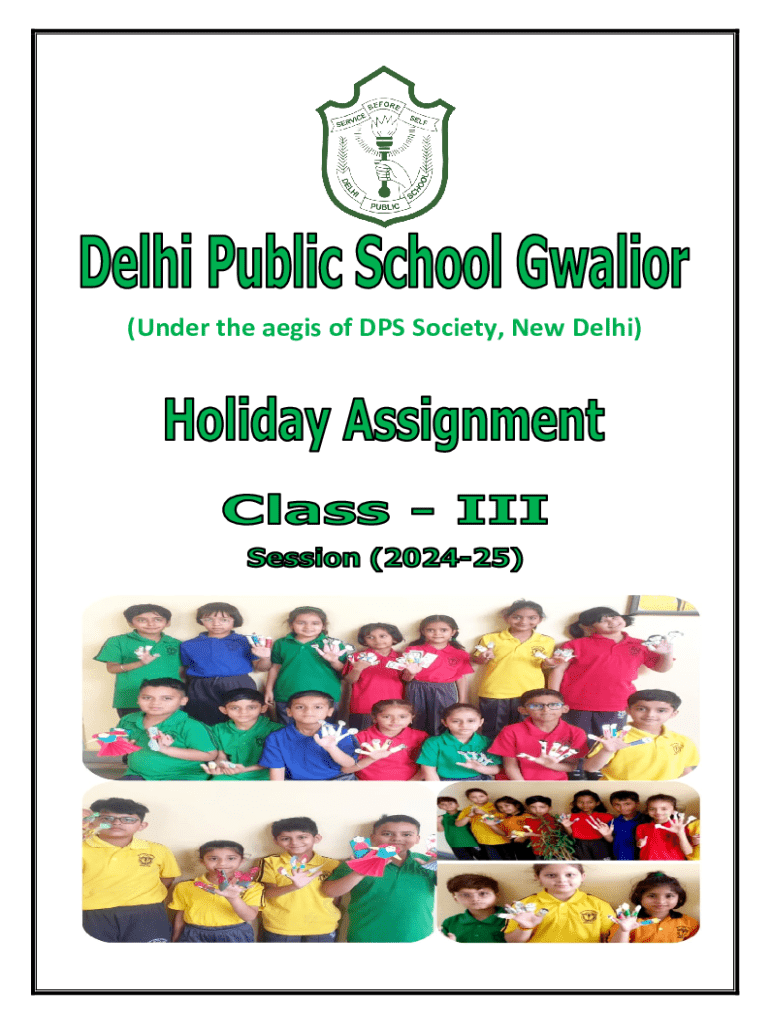 SERVICE BEFORE SELF

DELHI PUBLIC SCHOOL

Delhi Public School Gwalior

(Under the aegis of DPS Society, New Delhi)

Holiday Assignment

Class - III

Session (2024-25)